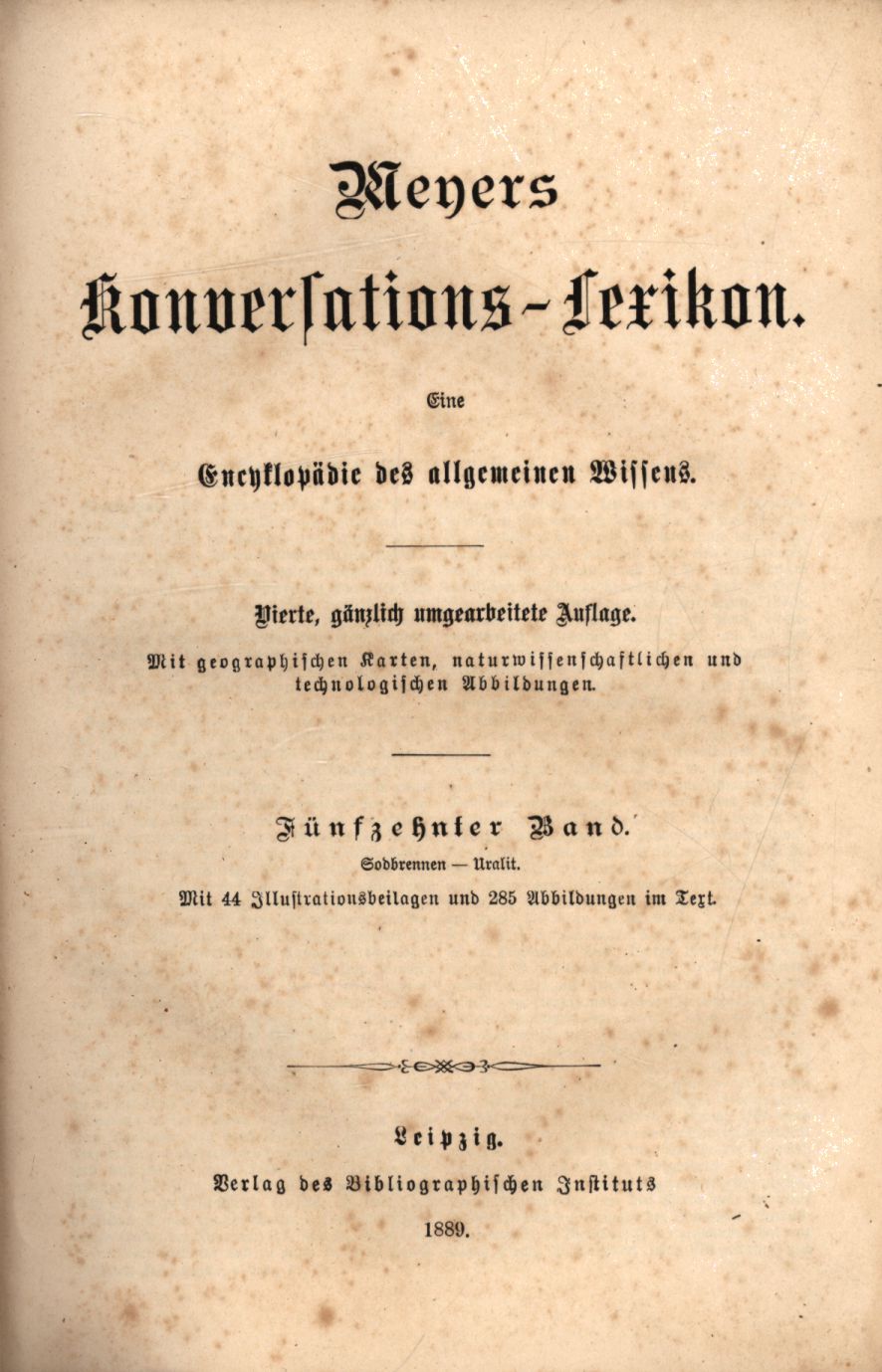 Meyers

Konversations-Lexikon.

Eine

Encyklopädie des allgemeinen Wissens.

Vierte, gänzlich umgearbeitete Auflage.

Mit geographischen Karten, naturwissenschaftlichen und technologischen Abbildungen.

Fünfzehnter Band.

Sodbrennen — Uralit.

Mit 44 Illustrationsbeilagen und 285 Abbildungen im Text.

Leipzig.

Verlag des Bibliographischen Instituts

1889.